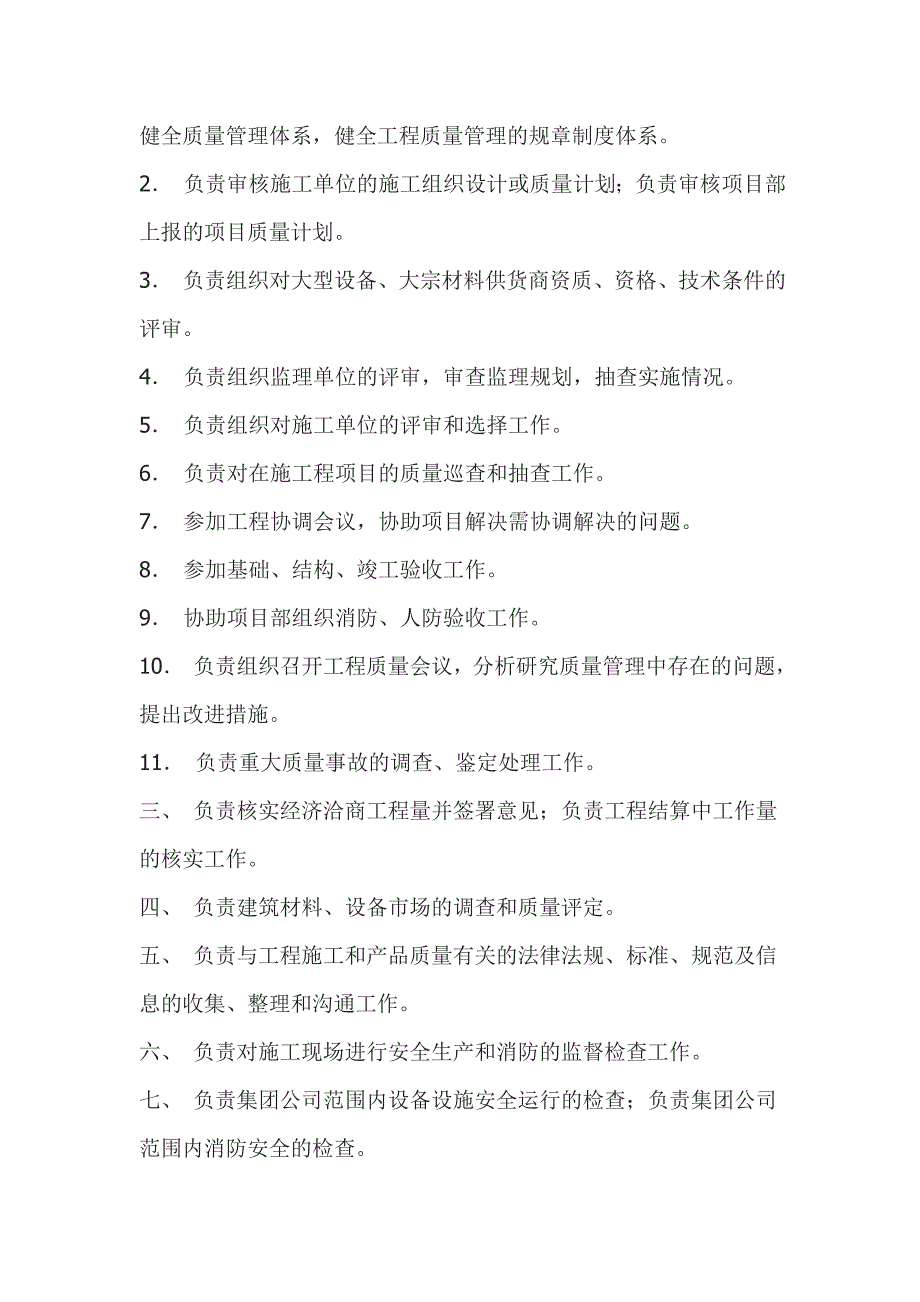 健全质量管理体系，健全工程质量管理的规章制度体系。

2. 负责审核施工单位的施工组织设计或质量计划；负责审核项目部上报的项目质量计划。

3. 负责组织对大型设备、大宗材料供货商资质、资格、技术条件的评审。

4. 负责组织监理单位的评审，审查监理规划，抽查实施情况。

5. 负责组织对施工单位的评审和选择工作。

6. 负责对在施工程项目的质量巡查和抽查工作。

7. 参加工程协调会议，协助项目解决需协调解决的问题。

8. 参加基础、结构、竣工验收工作。

9. 协助项目部组织消防、人防验收工作。

10. 负责组织召开工程质量会议，分析研究质量管理中存在的问题，提出改进措施。

11. 负责重大质量事故的调查、鉴定处理工作。

三、 负责核实经济洽商工程量并签署意见；负责工程结算中工作量的核实工作。

四、 负责建筑材料、设备市场的调查和质量评定。

五、 负责与工程施工和产品质量有关的法律法规、标准、规范及信息的收集、整理和沟通工作。

六、 负责对施工现场进行安全生产和消防的监督检查工作。

七、 负责集团公司范围内设备设施安全运行的检查；负责集团公司范围内消防安全的检查。